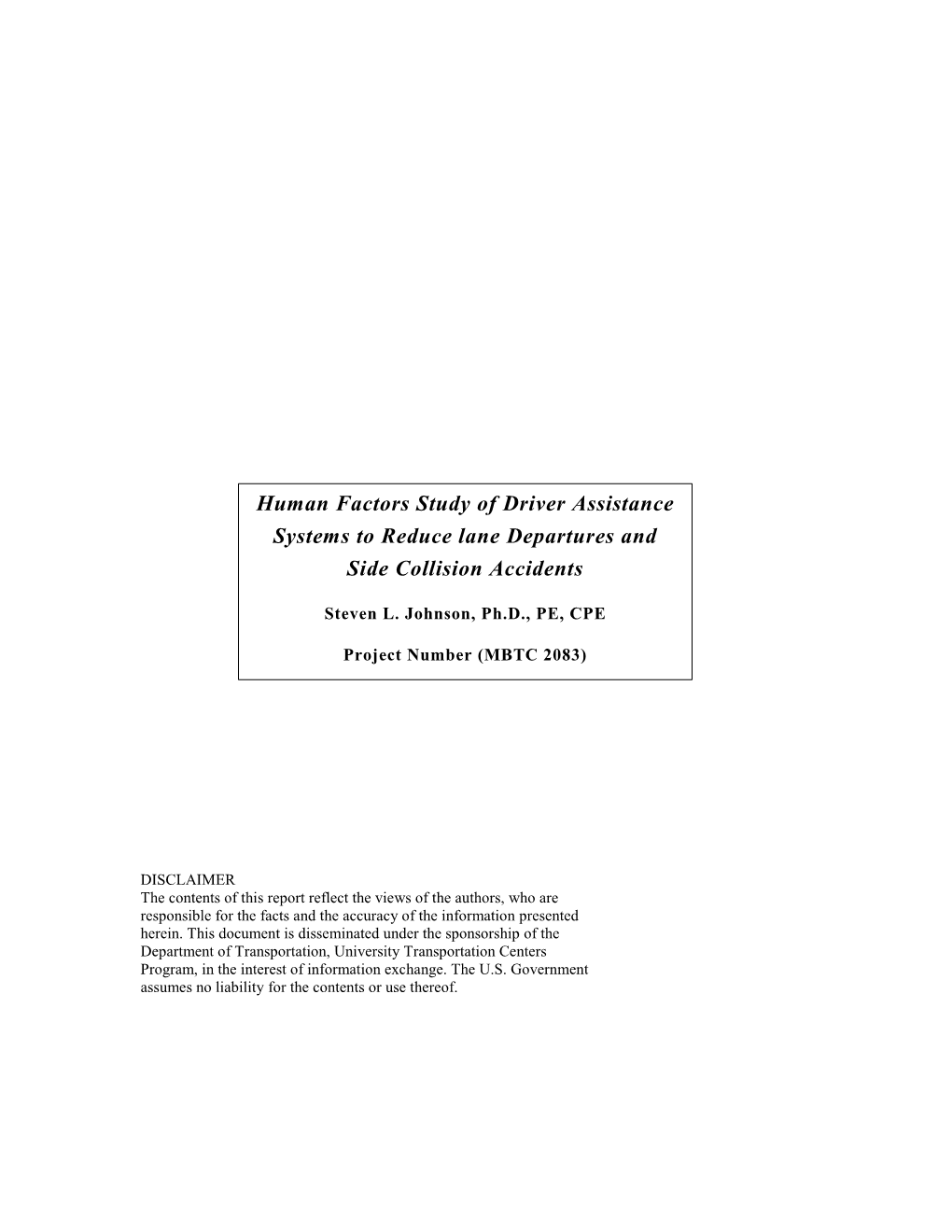 Human Factors Study of Driver Assistance Systems to Reduce lane Departures and Side Collision Accidents

Steven L. Johnson, Ph.D., PE, CPE

Project Number (MBTC 2083)

DISCLAIMER
The contents of this report reflect the views of the authors, who are responsible for the facts and the accuracy of the information presented herein. This document is disseminated under the sponsorship of the Department of Transportation, University Transportation Centers Program, in the interest of information exchange. The U.S. Government assumes no liability for the contents or use thereof.